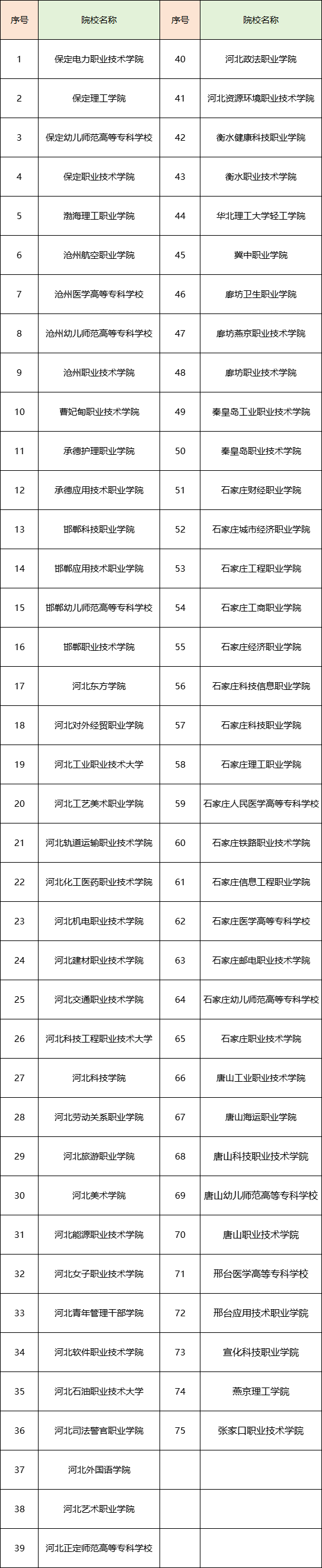 | 序号 | 院校名称 | 序号 | 院校名称 |
|---|---|---|---|
| 1 | 保定电力职业技术学院 | 40 | 河北政法职业学院 |
| 2 | 保定理工学院 | 41 | 河北资源环境职业技术学院 |
| 3 | 保定幼儿师范高等专科学校 | 42 | 衡水健康科技职业学院 |
| 4 | 保定职业技术学院 | 43 | 衡水职业技术学院 |
| 5 | 渤海理工职业学院 | 44 | 华北理工大学轻工学院 |
| 6 | 沧州航空职业学院 | 45 | 冀中职业学院 |
| 7 | 沧州医学高等专科学校 | 46 | 廊坊卫生职业学院 |
| 8 | 沧州幼儿师范高等专科学校 | 47 | 廊坊燕京职业技术学院 |
| 9 | 沧州职业技术学院 | 48 | 廊坊职业技术学院 |
| 10 | 曹妃甸职业技术学院 | 49 | 秦皇岛工业职业技术学院 |
| 11 | 承德护理职业学院 | 50 | 秦皇岛职业技术学院 |
| 12 | 承德应用技术职业学院 | 51 | 石家庄财经职业学院 |
| 13 | 邯郸科技职业学院 | 52 | 石家庄城市经济职业学院 |
| 14 | 邯郸应用技术职业学院 | 53 | 石家庄工程职业学院 |
| 15 | 邯郸幼儿师范高等专科学校 | 54 | 石家庄工商职业学院 |
| 16 | 邯郸职业技术学院 | 55 | 石家庄经济职业学院 |
| 17 | 河北东方学院 | 56 | 石家庄科技信息职业学院 |
| 18 | 河北对外经贸职业学院 | 57 | 石家庄科技职业学院 |
| 19 | 河北工业职业技术大学 | 58 | 石家庄理工职业学院 |
| 20 | 河北工艺美术职业学院 | 59 | 石家庄人民医学高等专科学校 |
| 21 | 河北轨道运输职业技术学院 | 60 | 石家庄铁路职业技术学院 |
| 22 | 河北化工医药职业技术学院 | 61 | 石家庄信息工程职业学院 |
| 23 | 河北机电职业技术学院 | 62 | 石家庄医学高等专科学校 |
| 24 | 河北建材职业技术学院 | 63 | 石家庄邮电职业技术学院 |
| 25 | 河北交通职业技术学院 | 64 | 石家庄幼儿师范高等专科学校 |
| 26 | 河北科技工程职业技术大学 | 65 | 石家庄职业技术学院 |
| 27 | 河北科技学院 | 66 | 唐山工业职业技术学院 |
| 28 | 河北劳动关系职业学院 | 67 | 唐山海运职业学院 |
| 29 | 河北旅游职业学院 | 68 | 唐山科技职业技术学院 |
| 30 | 河北美术学院 | 69 | 唐山幼儿师范高等专科学校 |
| 31 | 河北能源职业技术学院 | 70 | 唐山职业技术学院 |
| 32 | 河北女子职业技术学院 | 71 | 邢台医学高等专科学校 |
| 33 | 河北青年管理干部学院 | 72 | 邢台应用技术职业学院 |
| 34 | 河北软件职业技术学院 | 73 | 宣化科技职业学院 |
| 35 | 河北石油职业技术大学 | 74 | 燕京理工学院 |
| 36 | 河北司法警官职业学院 | 75 | 张家口职业技术学院 |
| 37 | 河北外国语学院 | | |
| 38 | 河北艺术职业学院 | | |
| 39 | 河北正定师范高等专科学校 | | |